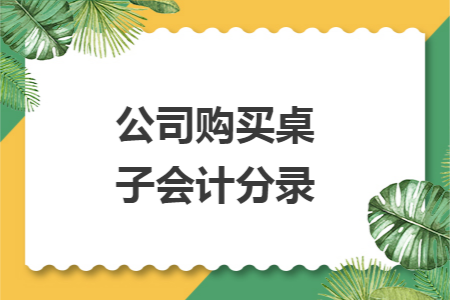 公司购买桌子会计分录